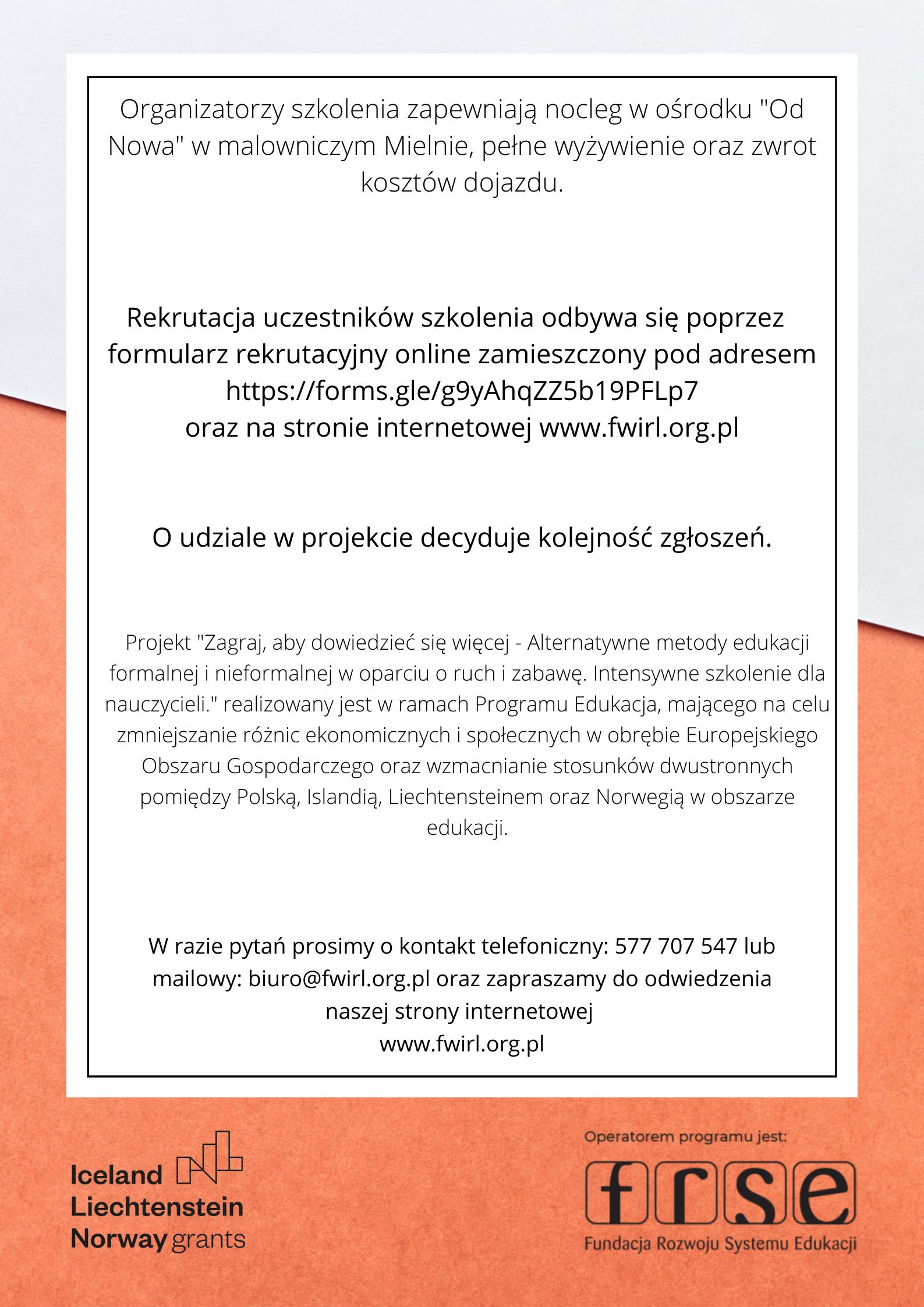 Organizatorzy szkolenia zapewniają nocleg w ośrodku "Od Nowa" w malowniczym Mielnie, pełne wyżywienie oraz zwrot kosztów dojazdu.

Rekrutacja uczestników szkolenia odbywa się poprzez formularz rekrutacyjny online zamieszczony pod adresem https://forms.gle/g9yAhqZZ5b19PFLp7 oraz na stronie internetowej www.fwirl.org.pl

O udziale w projekcie decyduje kolejność zgłoszeń.

Projekt "Zagraj, aby dowiedzieć się więcej - Alternatywne metody edukacji formalnej i nieformalnej w oparciu o ruch i zabawę. Intensywne szkolenie dla nauczycieli." realizowany jest w ramach Programu Edukacja, mającego na celu zmniejszanie różnic ekonomicznych i społecznych w obrębie Europejskiego Obszaru Gospodarczego oraz wzmacnianie stosunków dwustronnych pomiędzy Polską, Islandią, Liechtensteinem oraz Norwegią w obszarze edukacji.

W razie pytań prosimy o kontakt telefoniczny: 577 707 547 lub mailowy: biuro@fwirl.org.pl oraz zapraszamy do odwiedzenia naszej strony internetowej www.fwirl.org.pl

Iceland Liechtenstein Norway grants

Operatorem programu jest:
frse
Fundacja Rozwoju Systemu Edukacji